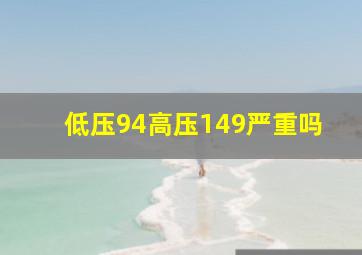 低压94高压149严重吗